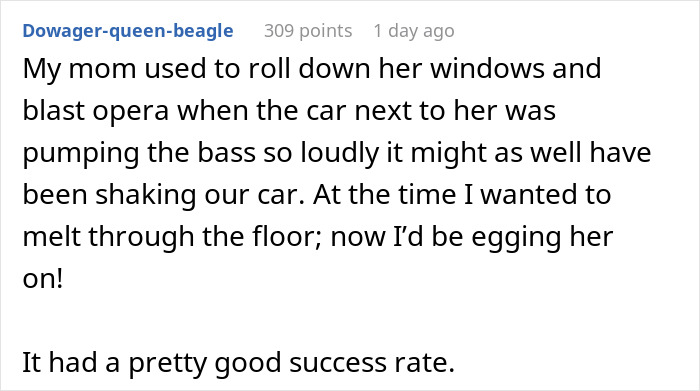 Dowager-queen-beagle 309 points 1 day ago

My mom used to roll down her windows and blast opera when the car next to her was pumping the bass so loudly it might as well have been shaking our car. At the time I wanted to melt through the floor; now I'd be egging her on!

It had a pretty good success rate.